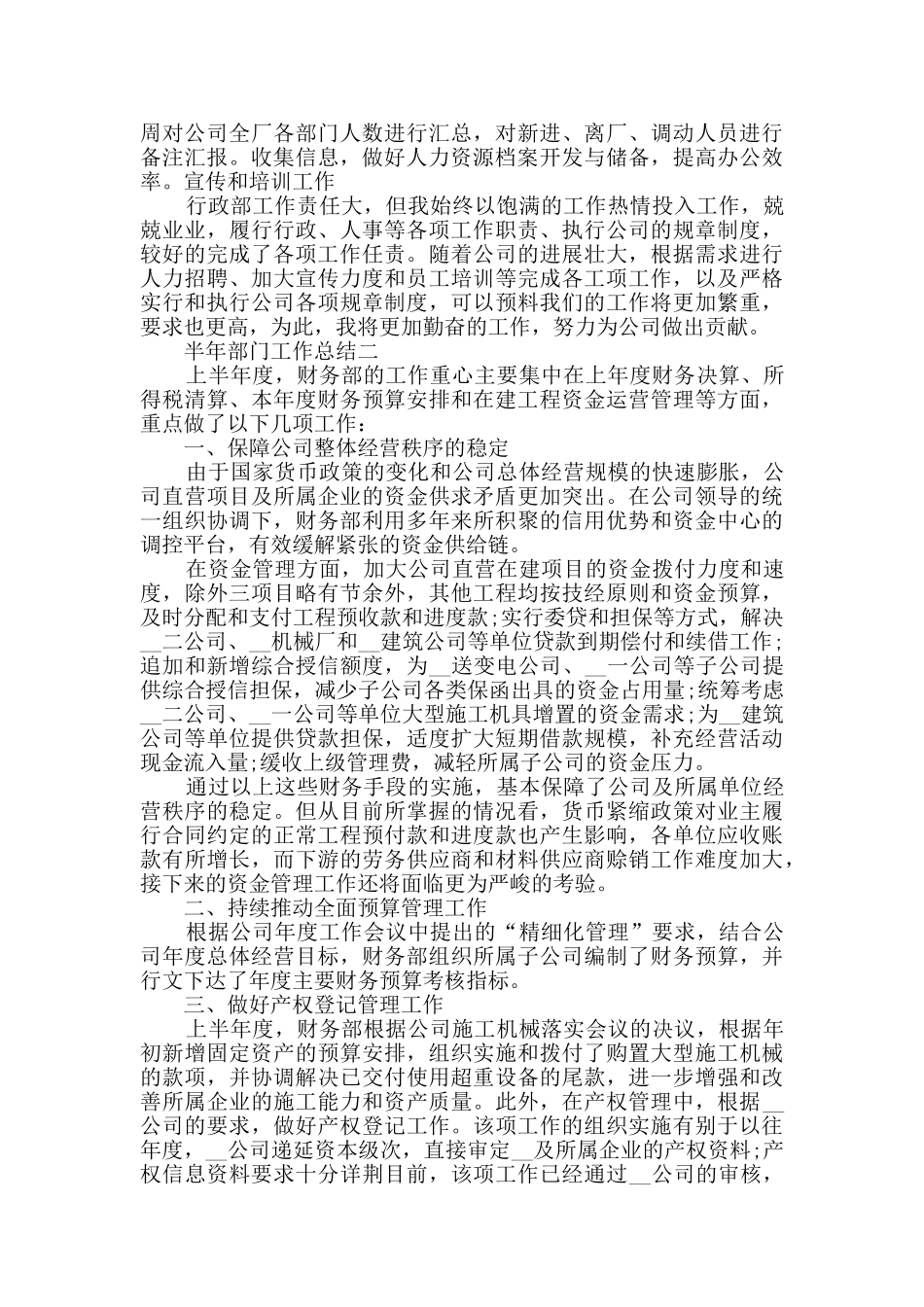 周对公司全厂各部门人数进行汇总，对新进、离厂、调动人员进行备注汇报。收集信息，做好人力资源档案开发与储备，提高办公效率。宣传和培训工作

行政部工作责任大，但我始终以饱满的工作热情投入工作，兢兢业业，履行行政、人事等各项工作职责、执行公司的规章制度，较好的完成了各项工作任责。随着公司的进展壮大，根据需求进行人力招聘、加大宣传力度和员工培训等完成各工项工作，以及严格实行和执行公司各项规章制度，可以预料我们的工作将更加繁重，要求也更高，为此，我将更加勤奋的工作，努力为公司做出贡献。

半年部门工作总结二

上半年度，财务部的工作重心主要集中在上年度财务决算、所得税清算、本年度财务预算安排和在建工程资金运营管理等方面，重点做了以下几项工作：

一、保障公司整体经营秩序的稳定

由于国家货币政策的变化和公司总体经营规模的快速膨胀，公司直营项目及所属企业的资金供求矛盾更加突出。在公司领导的统一组织协调下，财务部利用多年来所积聚的信用优势和资金中心的调控平台，有效缓解紧张的资金供给链。

在资金管理方面，加大公司直营在建项目的资金拨付力度和速度，除外三项目略有节余外，其他工程均按技经原则和资金预算，及时分配和支付工程预收款和进度款;实行委贷和担保等方式，解决__二公司、__机械厂和__建筑公司等单位贷款到期偿付和续借工作;追加和新增综合授信额度，为__送变电公司、__一公司等子公司提供综合授信担保，减少子公司各类保函出具的资金占用量;统筹考虑__二公司、__一公司等单位大型施工机具增置的资金需求;为__建筑公司等单位提供贷款担保，适度扩大短期借款规模，补充经营活动现金流入量;缓收上级管理费，减轻所属子公司的资金压力。

通过以上这些财务手段的实施，基本保障了公司及所属单位经营秩序的稳定。但从目前所掌握的情况看，货币紧缩政策对业主履行合同约定的正常工程预付款和进度款也产生影响，各单位应收账款有所增长，而下游的劳务供应商和材料供应商赊销工作难度加大，接下来的资金管理工作还将面临更为严峻的考验。

二、持续推动全面预算管理工作

根据公司年度工作会议中提出的“精细化管理”要求，结合公司年度总体经营目标，财务部组织所属子公司编制了财务预算，并行文下达了年度主要财务预算考核指标。

三、做好产权登记管理工作

上半年度，财务部根据公司施工机械落实会议的决议，根据年初新增固定资产的预算安排，组织实施和拨付了购置大型施工机械的款项，并协调解决已交付使用超重设备的尾款，进一步增强和改善所属企业的施工能力和资产质量。此外，在产权管理中，根据__公司的要求，做好产权登记工作。该项工作的组织实施有别于以往年度，__公司递延资本级次，直接审定__及所属企业的产权资料;产权信息资料要求十分详荆目前，该项工作已经通过__公司的审核，